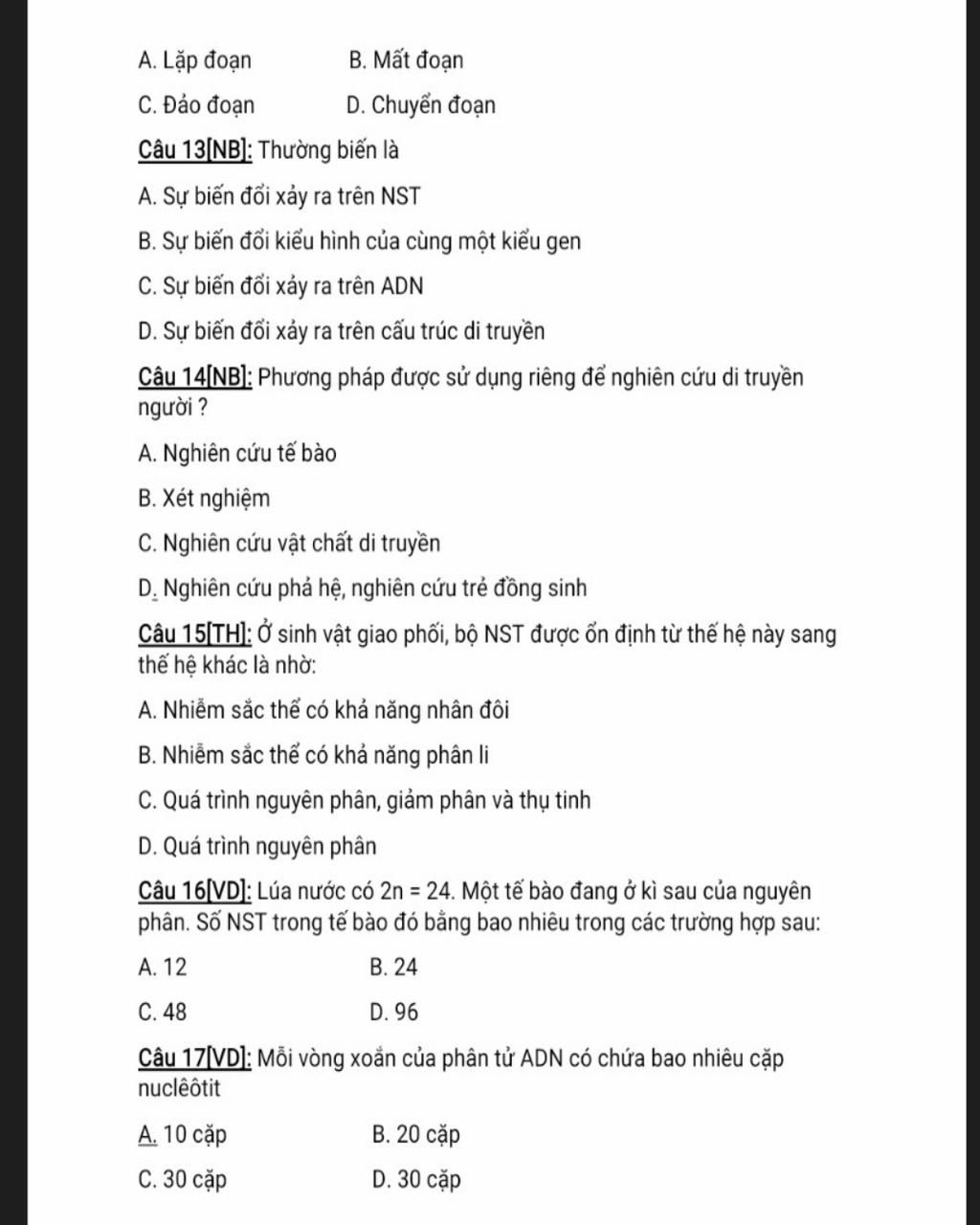 A. Lặp đoạn B. Mất đoạn

C. Đảo đoạn D. Chuyển đoạn

Câu 13[NB]: Thường biến là

A. Sự biến đổi xảy ra trên NST

B. Sự biến đổi kiểu hình của cùng một kiểu gen

C. Sự biến đổi xảy ra trên ADN

D. Sự biến đổi xảy ra trên cấu trúc di truyền

Câu 14[NB]: Phương pháp được sử dụng riêng để nghiên cứu di truyền người ?

A. Nghiên cứu tế bào

B. Xét nghiệm

C. Nghiên cứu vật chất di truyền

D. Nghiên cứu phả hệ, nghiên cứu trẻ đồng sinh

Câu 15[TH]: Ở sinh vật giao phối, bộ NST được ổn định từ thế hệ này sang thế hệ khác là nhờ:

A. Nhiễm sắc thể có khả năng nhân đôi

B. Nhiễm sắc thể có khả năng phân li

C. Quá trình nguyên phân, giảm phân và thụ tinh

D. Quá trình nguyên phân

Câu 16[VD]: Lúa nước có 2n = 24. Một tế bào đang ở kì sau của nguyên phân. Số NST trong tế bào đó bằng bao nhiêu trong các trường hợp sau:

A. 12 B. 24

C. 48 D. 96

Câu 17[VD]: Mỗi vòng xoắn của phân tử ADN có chứa bao nhiêu cặp nuclêôtit

A. 10 cặp B. 20 cặp

C. 30 cặp D. 30 cặp